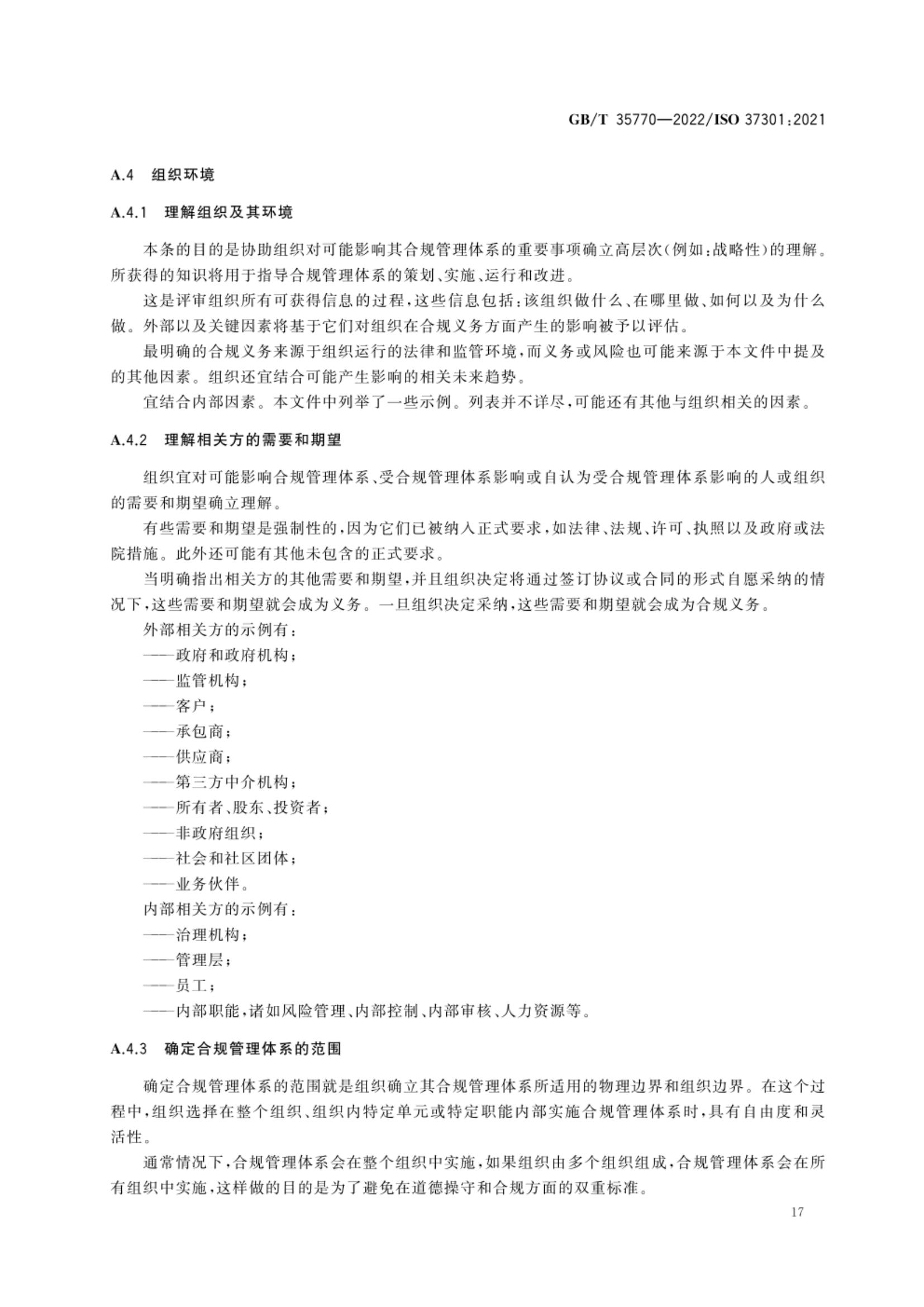 GB/T 35770—2022/ISO 37301:2021

A.4 组织环境

A.4.1 理解组织及其环境

本条的目的是协助组织对可能影响其合规管理体系的重要事项确立高层次(例如:战略性)的理解。所获得的知识将用于指导合规管理体系的策划、实施、运行和改进。

这是评审组织所有可获得信息的过程,这些信息包括:该组织做什么、在哪里做、如何以及为什么做。外部以及关键因素将基于它们对组织在合规义务方面产生的影响被予以评估。

最明确的合规义务来源于组织运行的法律和监管环境,而义务或风险也可能来源于本文件中提及的其他因素。组织还宜结合可能产生影响的相关未来趋势。

宜结合内部因素。本文件中列举了一些示例。列表并不详尽,可能还有其他与组织相关的因素。

A.4.2 理解相关方的需要和期望

组织宜对可能影响合规管理体系、受合规管理体系影响或自认为受合规管理体系影响的人或组织的需要和期望确立理解。

有些需要和期望是强制性的,因为它们已被纳入正式要求,如法律、法规、许可、执照以及政府或法院措施。此外还可能有其他未包含的正式要求。

当明确指出相关方的其他需要和期望,并且组织决定将通过签订协议或合同的形式自愿采纳的情况下,这些需要和期望就会成为义务。一旦组织决定采纳,这些需要和期望就会成为合规义务。

外部相关方的示例有:
——政府和政府机构;
——监管机构;
——客户;
——承包商;
——供应商;
——第三方中介机构;
——所有者、股东、投资者;
——非政府组织;
——社会和社区团体;
——业务伙伴。
内部相关方的示例有:
——治理机构;
——管理层;
——员工;
——内部职能,诸如风险管理、内部控制、内部审核、人力资源等。

A.4.3 确定合规管理体系的范围

确定合规管理体系的范围就是组织确立其合规管理体系所适用的物理边界和组织边界。在这个过程中,组织选择在整个组织、组织内特定单元或特定职能内部实施合规管理体系时,具有自由度和灵活性。

通常情况下,合规管理体系会在整个组织中实施,如果组织由多个组织组成,合规管理体系会在所有组织中实施,这样做的目的是为了避免在道德操守和合规方面的双重标准。

17